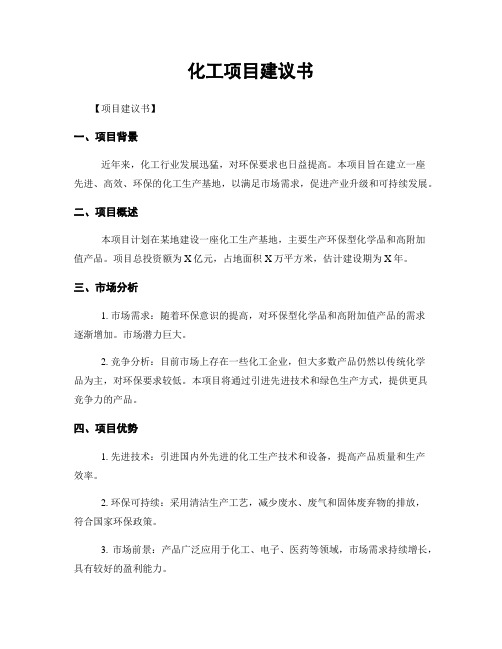 化工项目建议书

【项目建议书】

一、项目背景

近年来，化工行业发展迅猛，对环保要求也日益提高。本项目旨在建立一座先进、高效、环保的化工生产基地，以满足市场需求，促进产业升级和可持续发展。

二、项目概述

本项目计划在某地建设一座化工生产基地，主要生产环保型化学品和高附加值产品。项目总投资额为X亿元，占地面积X万平方米，估计建设期为X年。

三、市场分析

1. 市场需求：随着环保意识的提高，对环保型化学品和高附加值产品的需求逐渐增加。市场潜力巨大。

2. 竞争分析：目前市场上存在一些化工企业，但大多数产品仍然以传统化学品为主，对环保要求较低。本项目将通过引进先进技术和绿色生产方式，提供更具竞争力的产品。

四、项目优势

1. 先进技术：引进国内外先进的化工生产技术和设备，提高产品质量和生产效率。

2. 环保可持续：采用清洁生产工艺，减少废水、废气和固体废弃物的排放，符合国家环保政策。

3. 市场前景：产品广泛应用于化工、电子、医药等领域，市场需求持续增长，具有较好的盈利能力。